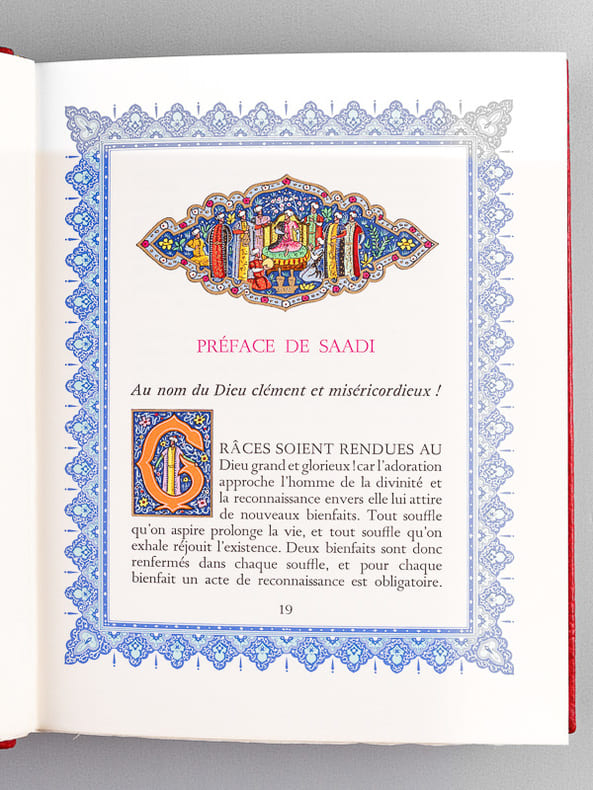 PRÉFACE DE SAADI

Au nom du Dieu clément et miséricordieux !

GRÂCES SOIENT RENDUES AU Dieu grand et glorieux ! car l'adoration approche l'homme de la divinité et la reconnaissance envers elle lui attire de nouveaux bienfaits. Tout souffle qu'on aspire prolonge la vie, et tout souffle qu'on exhale réjouit l'existence. Deux bienfaits sont donc renfermés dans chaque souffle, et pour chaque bienfait un acte de reconnaissance est obligatoire.

19